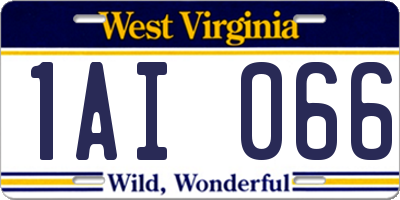 West Virginia

1AI 066

Wild, Wonderful